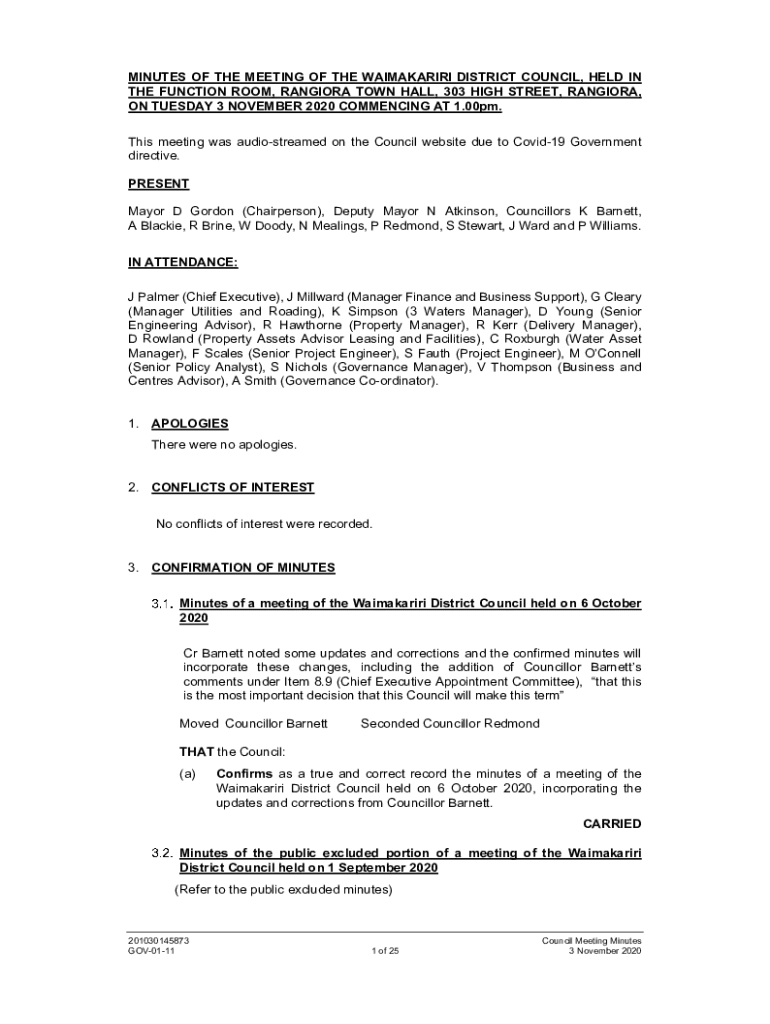 MINUTES OF THE MEETING OF THE WAIMAKARIRI DISTRICT COUNCIL, HELD IN THE FUNCTION ROOM, RANGIORA TOWN HALL, 303 HIGH STREET, RANGIORA, ON TUESDAY 3 NOVEMBER 2020 COMMENCING AT 1.00pm.

This meeting was audio-streamed on the Council website due to Covid-19 Government directive.

PRESENT

Mayor D Gordon (Chairperson), Deputy Mayor N Atkinson, Councillors K Barnett, A Blackie, R Brine, W Doody, N Mealings, P Redmond, S Stewart, J Ward and P Williams.

IN ATTENDANCE:

J Palmer (Chief Executive), J Millward (Manager Finance and Business Support), G Cleary (Manager Utilities and Roading), K Simpson (3 Waters Manager), D Young (Senior Engineering Advisor), R Hawthorne (Property Manager), R Kerr (Delivery Manager), D Rowland (Property Assets Advisor Leasing and Facilities), C Roxburgh (Water Asset Manager), F Scales (Senior Project Engineer), S Fauth (Project Engineer), M O'Connell (Senior Policy Analyst), S Nichols (Governance Manager), V Thompson (Business and Centres Advisor), A Smith (Governance Co-ordinator).

1. APOLOGIES

There were no apologies.

2. CONFLICTS OF INTEREST

No conflicts of interest were recorded.

3. CONFIRMATION OF MINUTES

3.1. Minutes of a meeting of the Waimakariri District Council held on 6 October 2020

Cr Barnett noted some updates and corrections and the confirmed minutes will incorporate these changes, including the addition of Councillor Barnett's comments under Item 8.9 (Chief Executive Appointment Committee), "that this is the most important decision that this Council will make this term"

Moved Councillor Barnett Seconded Councillor Redmond

THAT the Council:

(a) Confirms as a true and correct record the minutes of a meeting of the Waimakariri District Council held on 6 October 2020, incorporating the updates and corrections from Councillor Barnett.

CARRIED

3.2. Minutes of the public excluded portion of a meeting of the Waimakariri District Council held on 1 September 2020

(Refer to the public excluded minutes)

201030145873
GOV-01-11
1 of 25
Council Meeting Minutes
3 November 2020